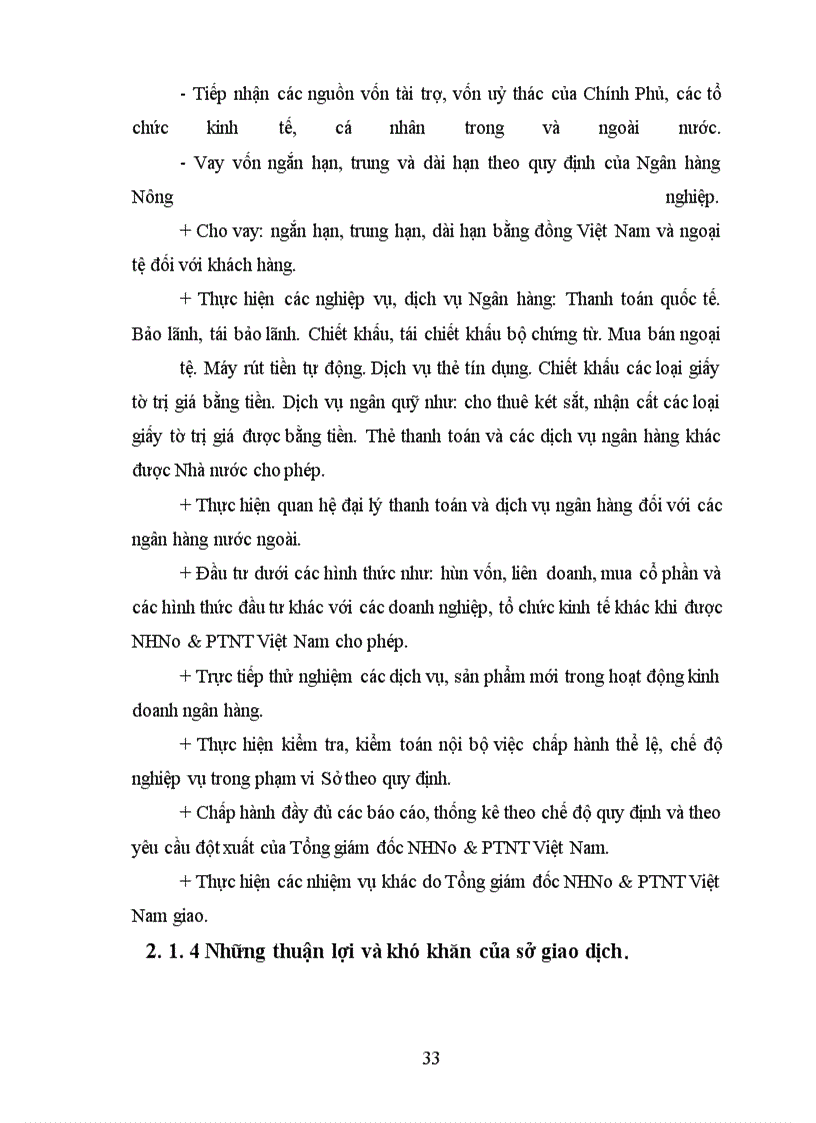 - Tiếp nhận các nguồn vốn tài trợ, vốn uỷ thác của Chính Phủ, các tổ chức kinh tế, cá nhân trong và ngoài nước.

- Vay vốn ngắn hạn, trung và dài hạn theo quy định của Ngân hàng Nông nghiệp.

+ Cho vay: ngắn hạn, trung hạn, dài hạn bằng đồng Việt Nam và ngoại tệ đối với khách hàng.

+ Thực hiện các nghiệp vụ, dịch vụ Ngân hàng: Thanh toán quốc tế. Bảo lãnh, tái bảo lãnh. Chiết khấu, tái chiết khấu bộ chứng từ. Mua bán ngoại tệ. Máy rút tiền tự động. Dịch vụ thẻ tín dụng. Chiết khấu các loại giấy tờ trị giá bằng tiền. Dịch vụ ngân quỹ như: cho thuê két sắt, nhận cất các loại giấy tờ trị giá được bằng tiền. Thẻ thanh toán và các dịch vụ ngân hàng khác được Nhà nước cho phép.

+ Thực hiện quan hệ đại lý thanh toán và dịch vụ ngân hàng đối với các ngân hàng nước ngoài.

+ Đầu tư dưới các hình thức như: hùn vốn, liên doanh, mua cổ phần và các hình thức đầu tư khác với các doanh nghiệp, tổ chức kinh tế khác khi được NHNo & PTNT Việt Nam cho phép.

+ Trực tiếp thử nghiệm các dịch vụ, sản phẩm mới trong hoạt động kinh doanh ngân hàng.

+ Thực hiện kiểm tra, kiểm toán nội bộ việc chấp hành thể lệ, chế độ nghiệp vụ trong phạm vi Sở theo quy định.

+ Chấp hành đầy đủ các báo cáo, thống kê theo chế độ quy định và theo yêu cầu đột xuất của Tổng giám đốc NHNo & PTNT Việt Nam.

+ Thực hiện các nhiệm vụ khác do Tổng giám đốc NHNo & PTNT Việt Nam giao.

2. 1. 4 Những thuận lợi và khó khăn của sở giao dịch.

33